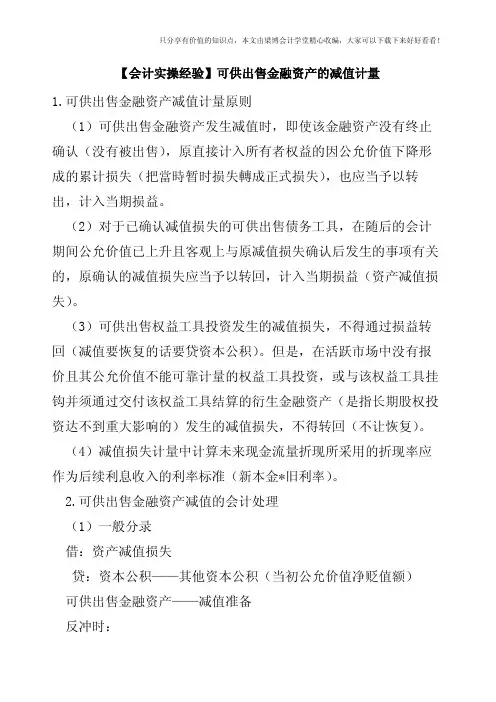 只分享有价值的知识点，本文由梁博会计学堂精心收编，大家可以下载下来好好看看！

【会计实操经验】可供出售金融资产的减值计量

1.可供出售金融资产减值计量原则

（1）可供出售金融资产发生减值时，即使该金融资产没有终止确认（没有被出售），原直接计入所有者权益的因公允价值下降形成的累计损失（把當時暂时损失轉成正式损失），也应当予以转出，计入当期损益。

（2）对于已确认减值损失的可供出售债务工具，在随后的会计期间公允价值已上升且客观上与原减值损失确认后发生的事项有关的，原确认的减值损失应当予以转回，计入当期损益（资产减值损失）。

（3）可供出售权益工具投资发生的减值损失，不得通过损益转回（减值要恢复的话要贷资本公积）。但是，在活跃市场中没有报价且其公允价值不能可靠计量的权益工具投资，或与该权益工具挂钩并须通过交付该权益工具结算的衍生金融资产（是指长期股权投资达不到重大影响的）发生的减值损失，不得转回（不让恢复）。

（4）减值损失计量中计算未来现金流量折现所采用的折现率应作为后续利息收入的利率标准（新本金*旧利率）。

2.可供出售金融资产减值的会计处理

（1）一般分录

借：资产减值损失

贷：资本公积——其他资本公积（当初公允价值净贬值额）

可供出售金融资产——减值准备

反冲时：